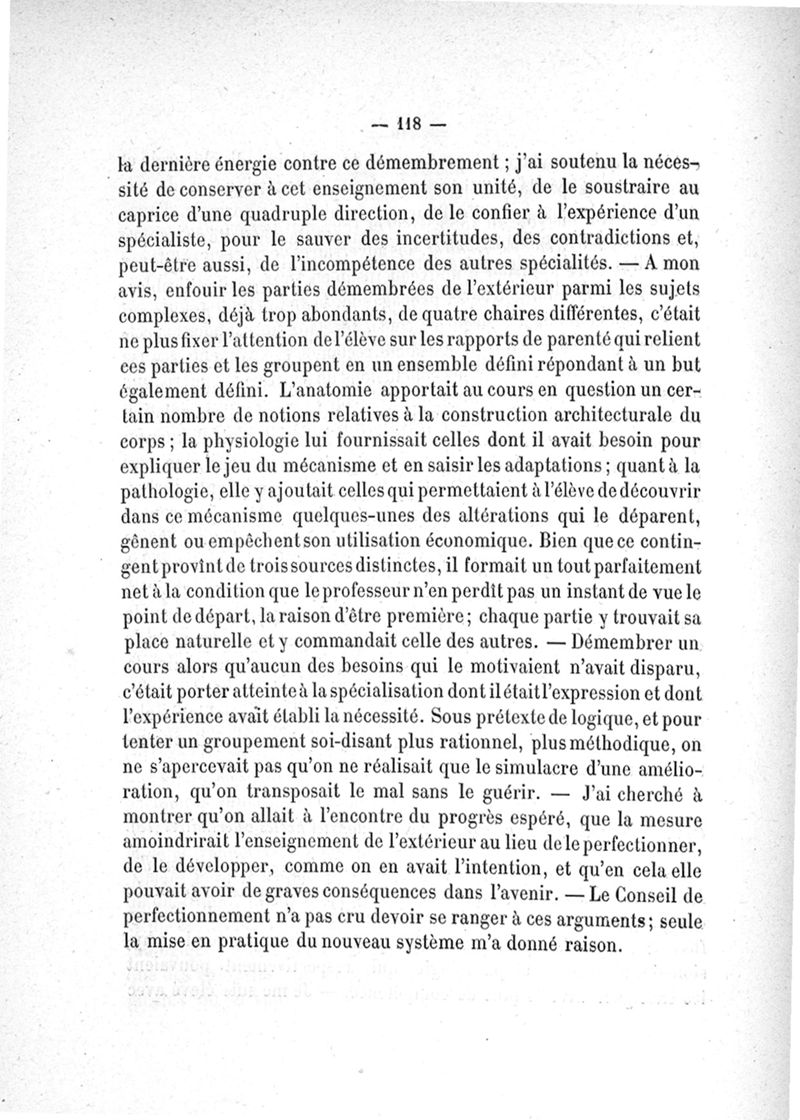 — 118 —

la dernière énergie contre ce démembrement ; j'ai soutenu la nécessité de conserver à cet enseignement son unité, de le soustraire au caprice d'une quadruple direction, de le confier à l'expérience d'un spécialiste, pour le sauver des incertitudes, des contradictions et, peut-être aussi, de l'incompétence des autres spécialités. — A mon avis, enfouir les parties démembrées de l'extérieur parmi les sujets complexes, déjà trop abondants, de quatre chaires différentes, c'était ne plus fixer l'attention de l'élève sur les rapports de parenté qui relient ces parties et les groupent en un ensemble défini répondant à un but également défini. L'anatomie apportait au cours en question un certain nombre de notions relatives à la construction architecturale du corps ; la physiologie lui fournissait celles dont il avait besoin pour expliquer le jeu du mécanisme et en saisir les adaptations ; quant à la pathologie, elle y ajoutait celles qui permettaient à l'élève de découvrir dans ce mécanisme quelques-unes des altérations qui le déparent, gênent ou empêchent son utilisation économique. Bien que ce contingent provînt de trois sources distinctes, il formait un tout parfaitement net à la condition que le professeur n'en perdît pas un instant de vue le point de départ, la raison d'être première ; chaque partie y trouvait sa place naturelle et y commandait celle des autres. — Démembrer un cours alors qu'aucun des besoins qui le motivaient n'avait disparu, c'était porter atteinte à la spécialisation dont il était l'expression et dont l'expérience avait établi la nécessité. Sous prétexte de logique, et pour tenter un groupement soi-disant plus rationnel, plus méthodique, on ne s'apercevait pas qu'on ne réalisait que le simulacre d'une amélioration, qu'on transposait le mal sans le guérir. — J'ai cherché à montrer qu'on allait à l'encontre du progrès espéré, que la mesure amoindrirait l'enseignement de l'extérieur au lieu de le perfectionner, de le développer, comme on en avait l'intention, et qu'en cela elle pouvait avoir de graves conséquences dans l'avenir. — Le Conseil de perfectionnement n'a pas cru devoir se ranger à ces arguments ; seule la mise en pratique du nouveau système m'a donné raison.